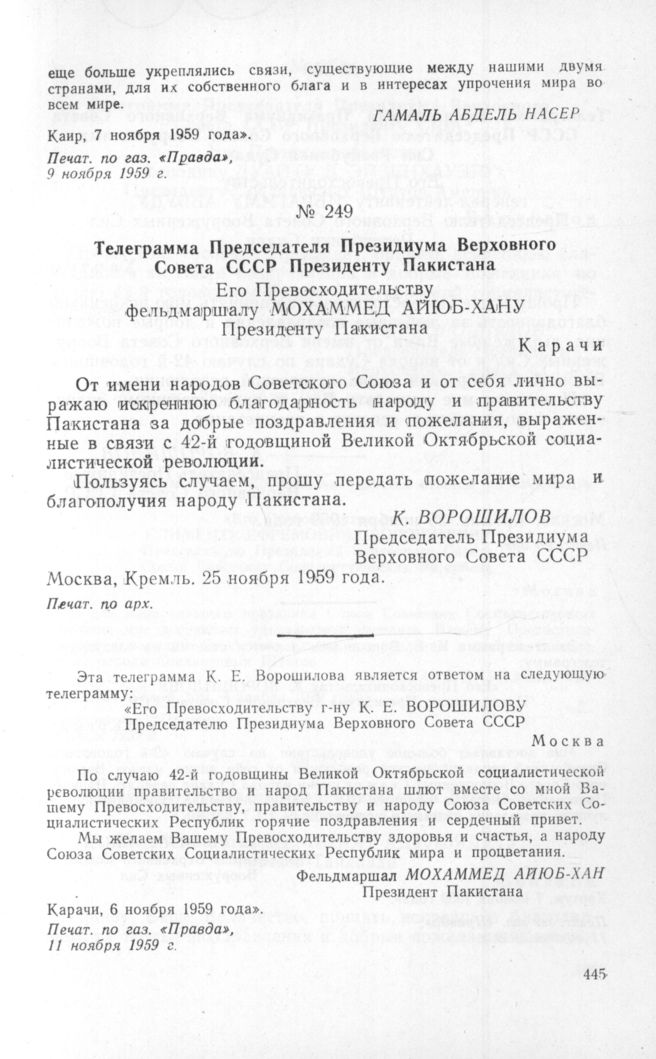 еще больше укреплялись связи, существующие между нашими двумя странами, для их собственного блага и в интересах упрочения мира во всем мире.

ГАМАЛЬ АБДЕЛЬ НАСЕР

Каир, 7 ноября 1959 года».

Печат. по газ. «Правда», 9 ноября 1959 г.

№ 249

Телеграмма Председателя Президиума Верховного Совета СССР Президенту Пакистана

Его Превосходительству
фельдмаршалу МОХАММЕД АЙЮБ-ХАНУ
Президенту Пакистана

Карачи

От имени народов Советского Союза и от себя лично выражаю искреннюю благодарность народу и правительству Пакистана за добрые поздравления и пожелания, выраженные в связи с 42-й годовщиной Великой Октябрьской социалистической революции.

Пользуясь случаем, прошу передать пожелание мира и благополучия народу Пакистана.

К. ВОРОШИЛОВ
Председатель Президиума
Верховного Совета СССР

Москва, Кремль. 25 ноября 1959 года.

Печат. по арх.

Эта телеграмма К. Е. Ворошилова является ответом на следующую телеграмму:

«Его Превосходительству г-ну К. Е. ВОРОШИЛОВУ
Председателю Президиума Верховного Совета СССР

Москва

По случаю 42-й годовщины Великой Октябрьской социалистической революции правительство и народ Пакистана шлют вместе со мной Вашему Превосходительству, правительству и народу Союза Советских Социалистических Республик горячие поздравления и сердечный привет.

Мы желаем Вашему Превосходительству здоровья и счастья, а народу Союза Советских Социалистических Республик мира и процветания.

Фельдмаршал МОХАММЕД АЙЮБ-ХАН
Президент Пакистана

Карачи, 6 ноября 1959 года».

Печат. по газ. «Правда», 11 ноября 1959 г.

445